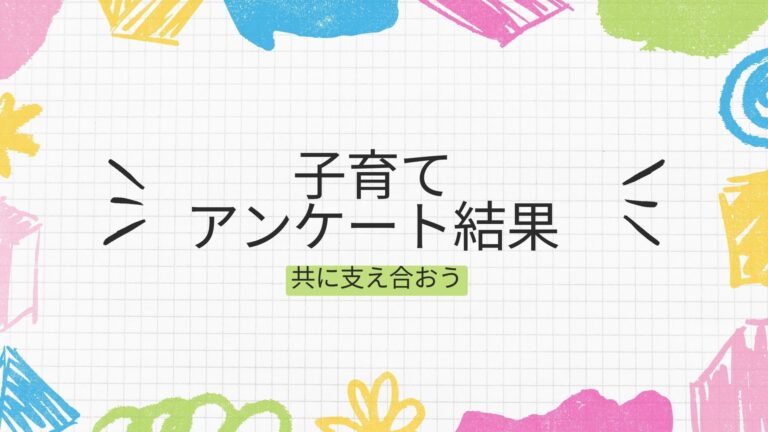 子育て
アンケート結果

共に支え合おう